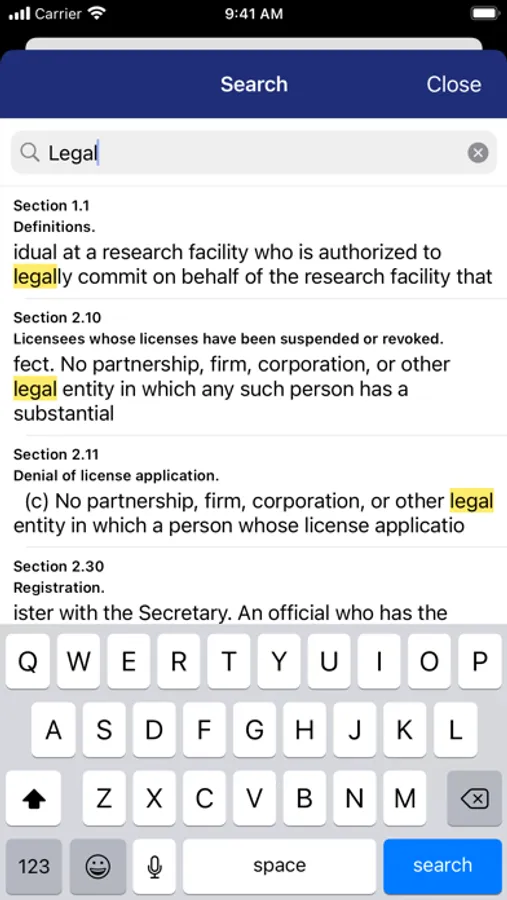 Carrier 9:41 AM

Search Close

Legal

Section 1.1
Definitions.
idual at a research facility who is authorized to legally commit on behalf of the research facility that

Section 2.10
Licensees whose licenses have been suspended or revoked.
fect. No partnership, firm, corporation, or other legal entity in which any such person has a substantial

Section 2.11
Denial of license application.
(c) No partnership, firm, corporation, or other legal entity in which a person whose license applicatio

Section 2.30
Registration.
ister with the Secretary. An official who has the

Q W E R T Y U I O P
A S D F G H J K L
Z X C V B N M
123 space search